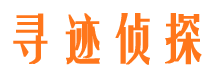 寻迹侦探